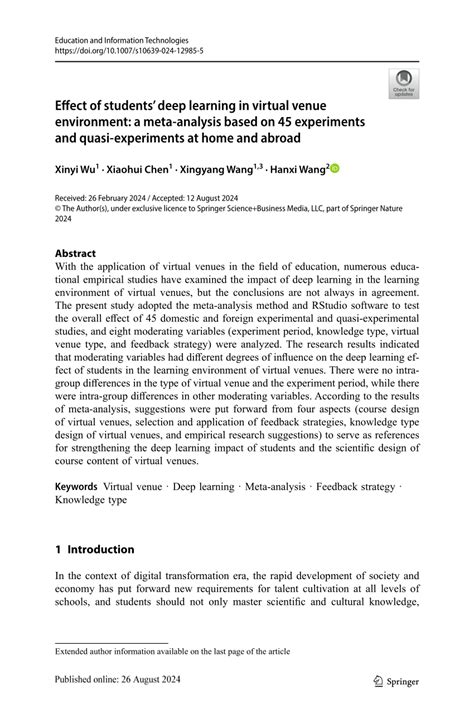 Education and Information Technologies
https://doi.org/10.1007/s10639-024-12985-5

Check for updates

Effect of students' deep learning in virtual venue environment: a meta-analysis based on 45 experiments and quasi-experiments at home and abroad

Xinyi Wu$^1$ · Xiaohui Chen$^1$ · Xingyang Wang$^{1,3}$ · Hanxi Wang$^2$

Received: 26 February 2024 / Accepted: 12 August 2024
© The Author(s), under exclusive licence to Springer Science+Business Media, LLC, part of Springer Nature 2024

Abstract
With the application of virtual venues in the field of education, numerous educational empirical studies have examined the impact of deep learning in the learning environment of virtual venues, but the conclusions are not always in agreement. The present study adopted the meta-analysis method and RStudio software to test the overall effect of 45 domestic and foreign experimental and quasi-experimental studies, and eight moderating variables (experiment period, knowledge type, virtual venue type, and feedback strategy) were analyzed. The research results indicated that moderating variables had different degrees of influence on the deep learning effect of students in the learning environment of virtual venues. There were no intra-group differences in the type of virtual venue and the experiment period, while there were intra-group differences in other moderating variables. According to the results of meta-analysis, suggestions were put forward from four aspects (course design of virtual venues, selection and application of feedback strategies, knowledge type design of virtual venues, and empirical research suggestions) to serve as references for strengthening the deep learning impact of students and the scientific design of course content of virtual venues.

Keywords Virtual venue · Deep learning · Meta-analysis · Feedback strategy · Knowledge type

1 Introduction

In the context of digital transformation era, the rapid development of society and economy has put forward new requirements for talent cultivation at all levels of schools, and students should not only master scientific and cultural knowledge,

Extended author information available on the last page of the article

Published online: 26 August 2024

Springer